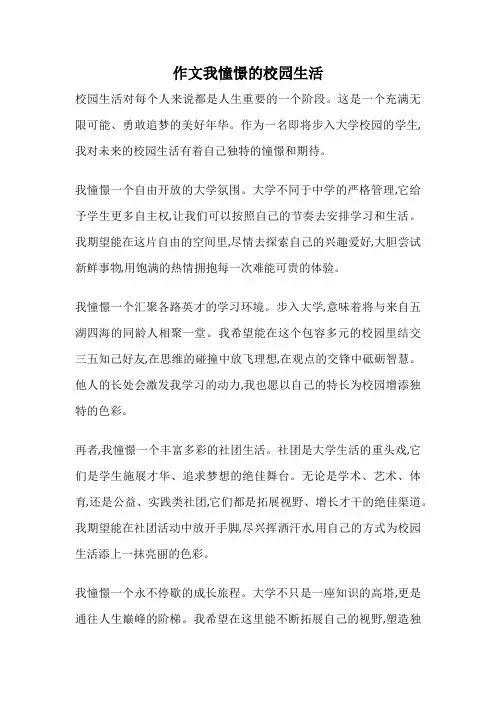 作文我憧憬的校园生活

校园生活对每个人来说都是人生重要的一个阶段。这是一个充满无限可能、勇敢追梦的美好年华。作为一名即将步入大学校园的学生,我对未来的校园生活有着自己独特的憧憬和期待。

我憧憬一个自由开放的大学氛围。大学不同于中学的严格管理,它给予学生更多自主权,让我们可以按照自己的节奏去安排学习和生活。我期望能在这片自由的空间里,尽情去探索自己的兴趣爱好,大胆尝试新鲜事物,用饱满的热情拥抱每一次难能可贵的体验。

我憧憬一个汇聚各路英才的学习环境。步入大学,意味着将与来自五湖四海的同龄人相聚一堂。我希望能在这个包容多元的校园里结交三五知己好友,在思维的碰撞中放飞理想,在观点的交锋中砥砺智慧。他人的长处会激发我学习的动力,我也愿以自己的特长为校园增添独特的色彩。

再者,我憧憬一个丰富多彩的社团生活。社团是大学生活的重头戏,它们是学生施展才华、追求梦想的绝佳舞台。无论是学术、艺术、体育,还是公益、实践类社团,它们都是拓展视野、增长才干的绝佳渠道。我期望能在社团活动中放开手脚,尽兴挥洒汗水,用自己的方式为校园生活添上一抹亮丽的色彩。

我憧憬一个永不停歇的成长旅程。大学不只是一座知识的高塔,更是通往人生巅峰的阶梯。我希望在这里能不断拓展自己的视野,塑造独